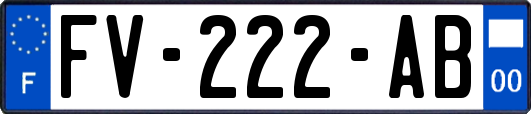 F
FV-222-AB
00